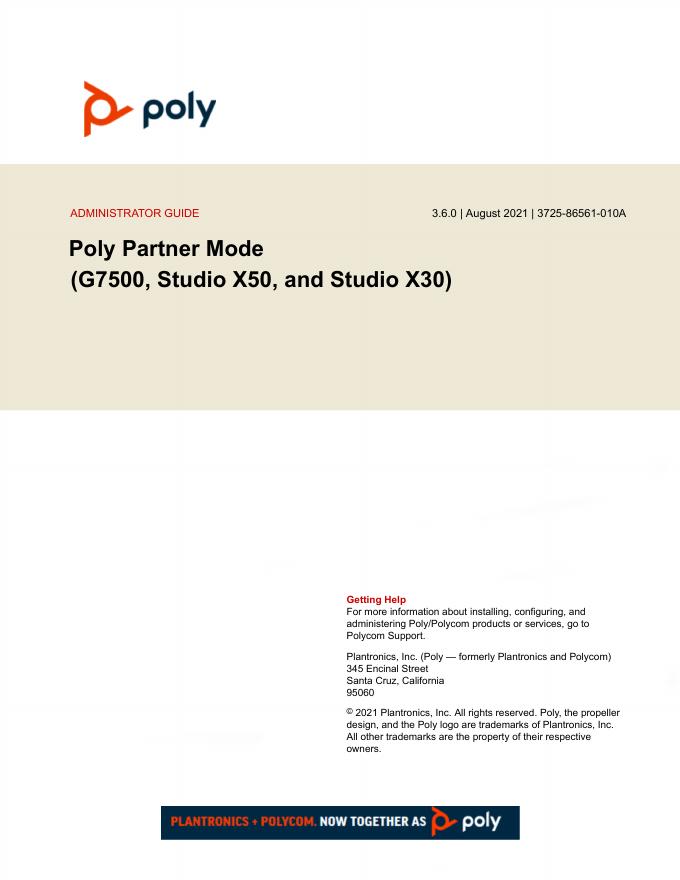 poly

ADMINISTRATOR GUIDE

3.6.0 | August 2021 | 3725-86561-010A

Poly Partner Mode
(G7500, Studio X50, and Studio X30)

Getting Help
For more information about installing, configuring, and administering Poly/Polycom products or services, go to Polycom Support.

Plantronics, Inc. (Poly — formerly Plantronics and Polycom)
345 Encinal Street
Santa Cruz, California
95060

© 2021 Plantronics, Inc. All rights reserved. Poly, the propeller design, and the Poly logo are trademarks of Plantronics, Inc. All other trademarks are the property of their respective owners.

PLANTRONICS + POLYCOM. NOW TOGETHER AS poly